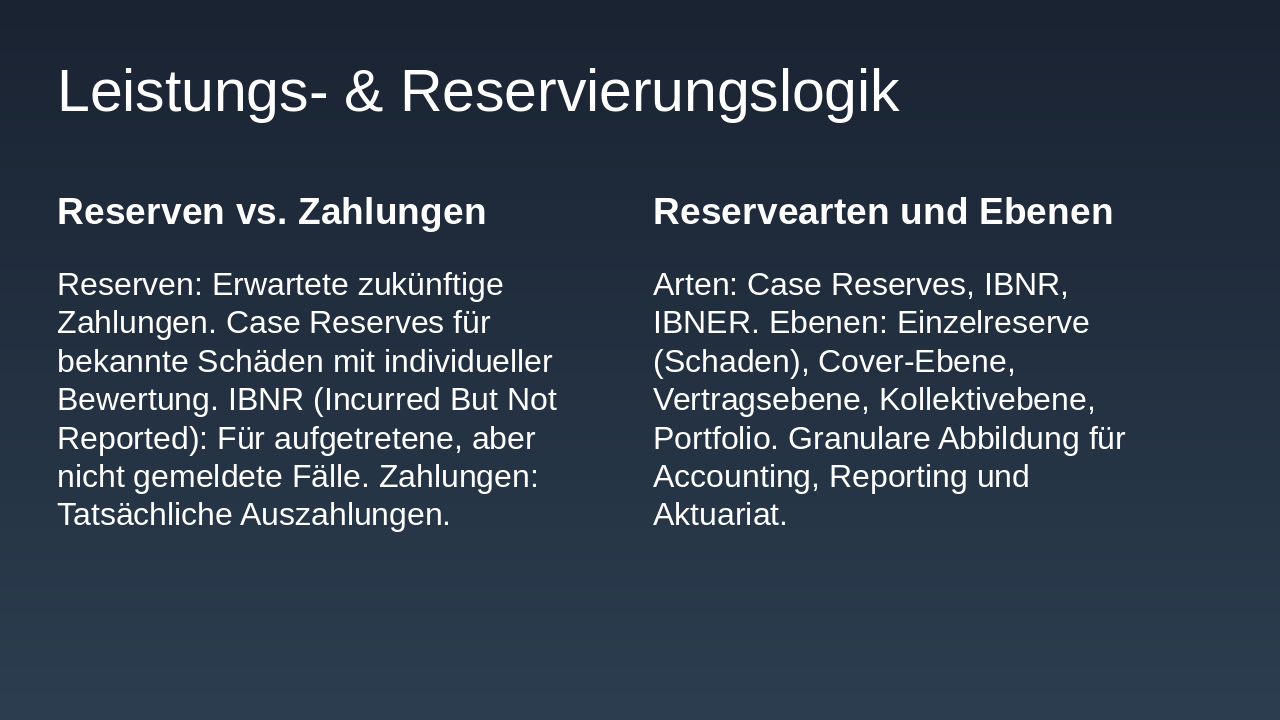 Leistungs- & Reservierungslogik

Reserven vs. Zahlungen

Reserven: Erwartete zukünftige Zahlungen. Case Reserves für bekannte Schäden mit individueller Bewertung. IBNR (Incurred But Not Reported): Für aufgetretene, aber nicht gemeldete Fälle. Zahlungen: Tatsächliche Auszahlungen.

Reservearten und Ebenen

Arten: Case Reserves, IBNR, IBNER. Ebenen: Einzelreserve (Schaden), Cover-Ebene, Vertragsebene, Kollektivebene, Portfolio. Granulare Abbildung für Accounting, Reporting und Aktuariat.